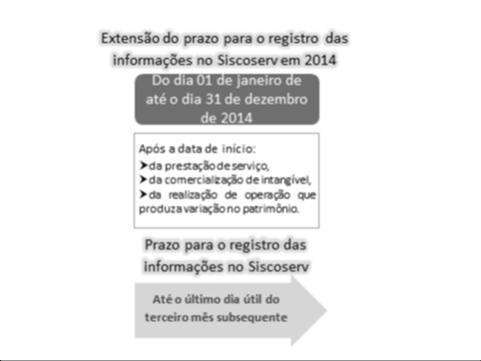 Extensão do prazo para o registro das informações no Siscoserv em 2014

Do dia 01 de janeiro de até o dia 31 de dezembro de 2014

Após a data de início:
➤da prestação de serviço,
➤da comercialização de intangível,
➤da realização de operação que produza variação no patrimônio.

Prazo para o registro das informações no Siscoserv

Até o último dia útil do terceiro mês subsequente